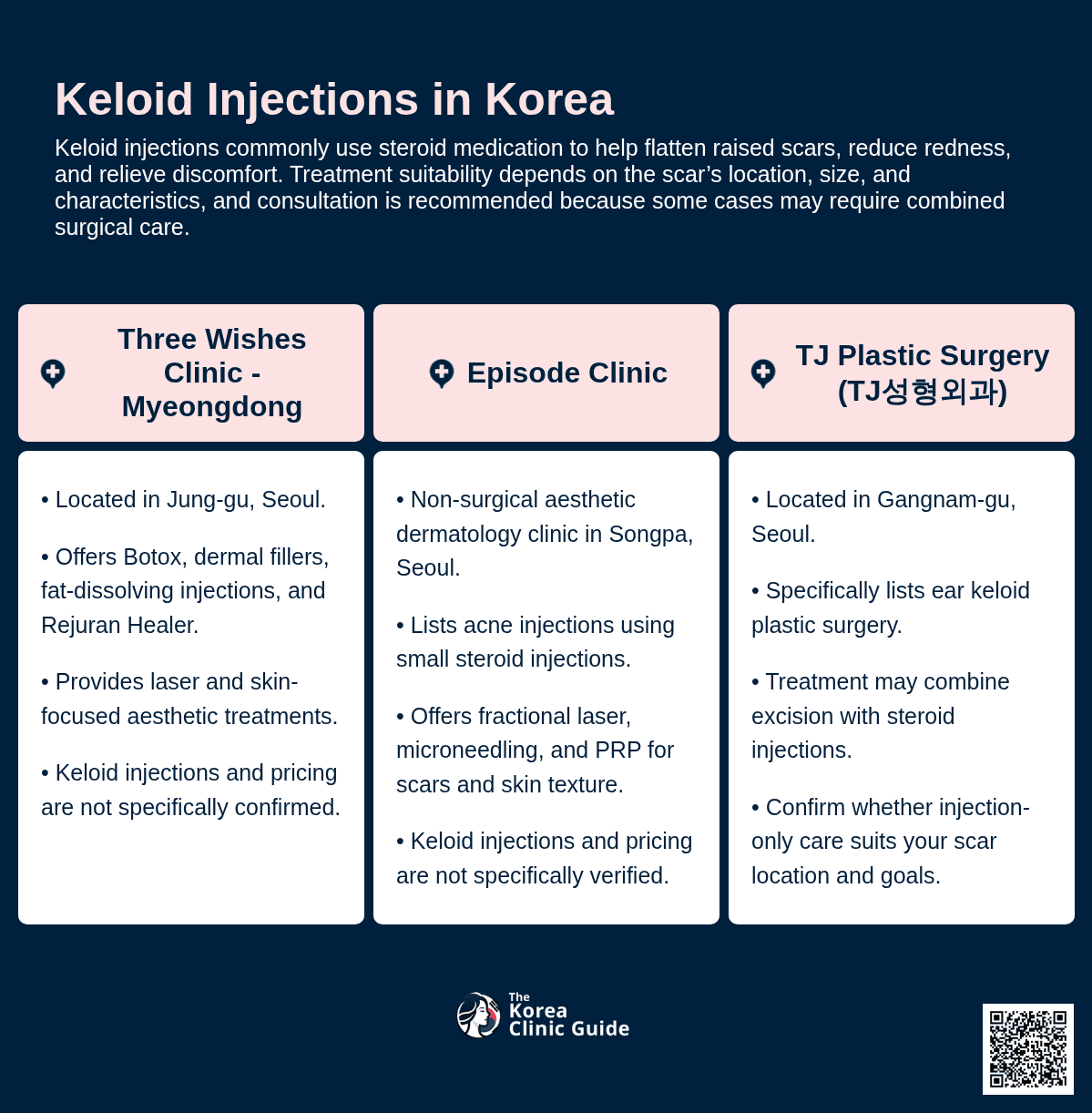 Keloid Injections in Korea

Keloid injections commonly use steroid medication to help flatten raised scars, reduce redness, and relieve discomfort. Treatment suitability depends on the scar's location, size, and characteristics, and consultation is recommended because some cases may require combined surgical care.

Three Wishes Clinic - Myeongdong

• Located in Jung-gu, Seoul.

• Offers Botox, dermal fillers, fat-dissolving injections, and Rejuran Healer.

• Provides laser and skin-focused aesthetic treatments.

• Keloid injections and pricing are not specifically confirmed.

Episode Clinic

• Non-surgical aesthetic dermatology clinic in Songpa, Seoul.

• Lists acne injections using small steroid injections.

• Offers fractional laser, microneedling, and PRP for scars and skin texture.

• Keloid injections and pricing are not specifically verified.

TJ Plastic Surgery (TJ성형외과)

• Located in Gangnam-gu, Seoul.

• Specifically lists ear keloid plastic surgery.

• Treatment may combine excision with steroid injections.

• Confirm whether injection-only care suits your scar location and goals.

The Korea Clinic Guide